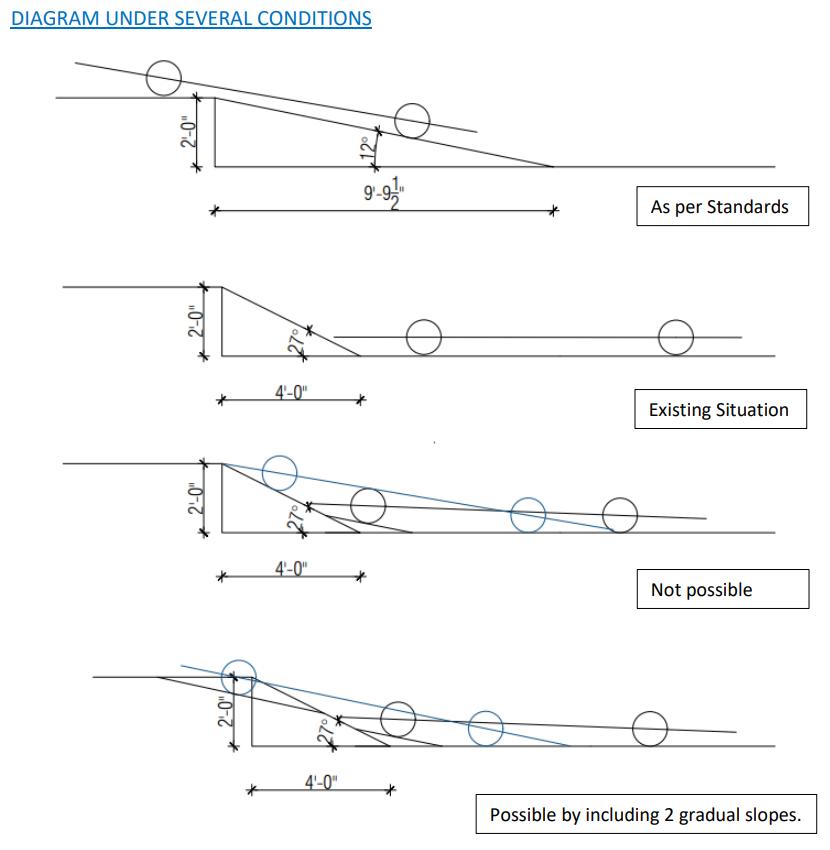 DIAGRAM UNDER SEVERAL CONDITIONS

2'-0"
12°
9'-9$\frac{1}{2}$"

As per Standards

2'-0"
27°
4'-0"

Existing Situation

2'-0"
27°
4'-0"

Not possible

2'-0"
27°
4'-0"

Possible by including 2 gradual slopes.